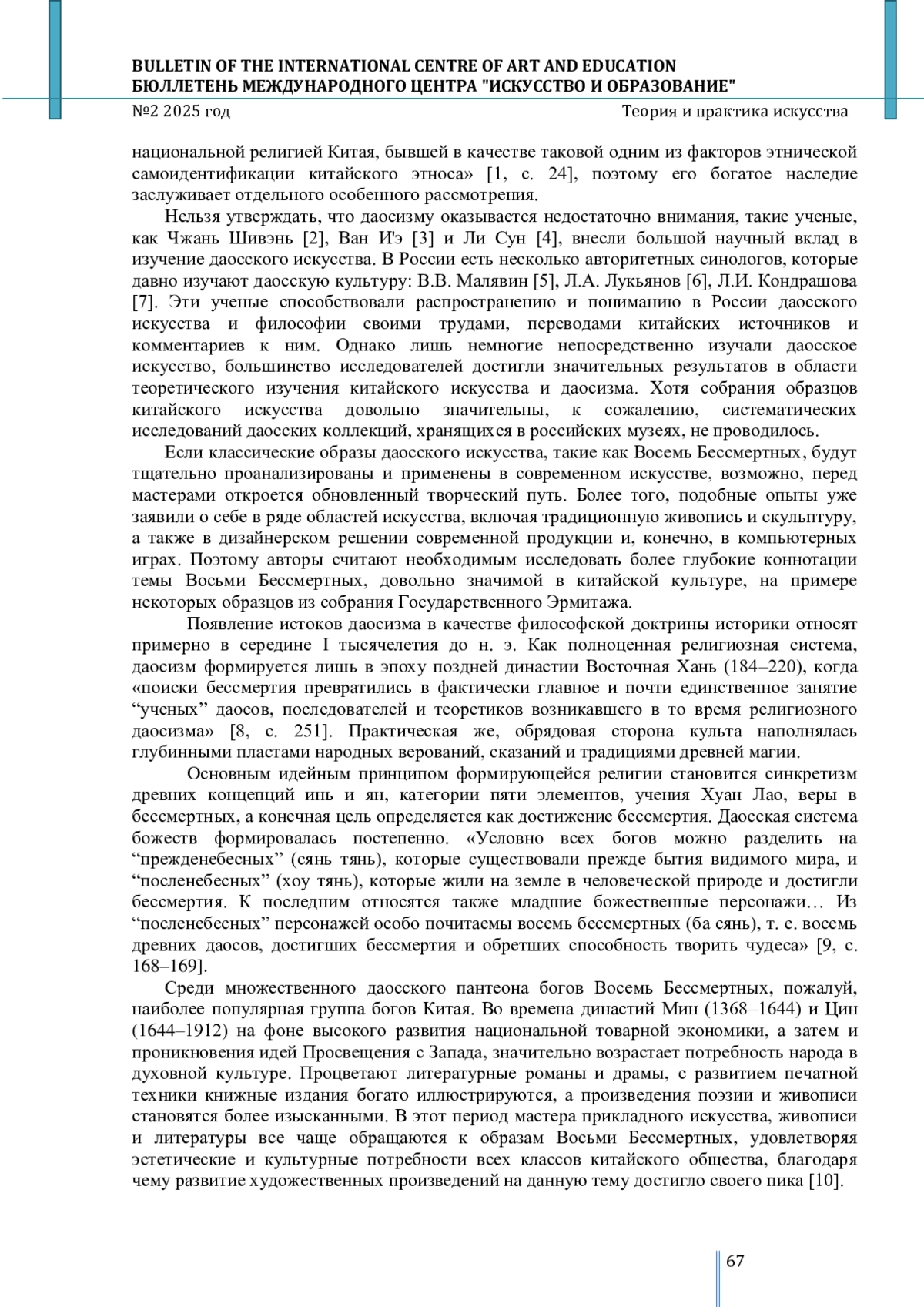 BULLETIN OF THE INTERNATIONAL CENTRE OF ART AND EDUCATION
БЮЛЛЕТЕНЬ МЕЖДУНАРОДНОГО ЦЕНТРА "ИСКУССТВО И ОБРАЗОВАНИЕ"
№2 2025 год Теория и практика искусства

национальной религией Китая, бывшей в качестве таковой одним из факторов этнической самоидентификации китайского этноса» [1, с. 24], поэтому его богатое наследие заслуживает отдельного особенного рассмотрения.

Нельзя утверждать, что даосизму оказывается недостаточно внимания, такие ученые, как Чжань Шивэнь [2], Ван И'э [3] и Ли Сун [4], внесли большой научный вклад в изучение даосского искусства. В России есть несколько авторитетных синологов, которые давно изучают даосскую культуру: В.В. Малявин [5], Л.А. Лукьянов [6], Л.И. Кондрашова [7]. Эти ученые способствовали распространению и пониманию в России даосского искусства и философии своими трудами, переводами китайских источников и комментариев к ним. Однако лишь немногие непосредственно изучали даосское искусство, большинство исследователей достигли значительных результатов в области теоретического изучения китайского искусства и даосизма. Хотя собрания образцов китайского искусства довольно значительны, к сожалению, систематических исследований даосских коллекций, хранящихся в российских музеях, не проводилось.

Если классические образы даосского искусства, такие как Восемь Бессмертных, будут тщательно проанализированы и применены в современном искусстве, возможно, перед мастерами откроется обновленный творческий путь. Более того, подобные опыты уже заявили о себе в ряде областей искусства, включая традиционную живопись и скульптуру, а также в дизайнерском решении современной продукции и, конечно, в компьютерных играх. Поэтому авторы считают необходимым исследовать более глубокие коннотации темы Восьми Бессмертных, довольно значимой в китайской культуре, на примере некоторых образцов из собрания Государственного Эрмитажа.

Появление истоков даосизма в качестве философской доктрины историки относят примерно в середине I тысячелетия до н. э. Как полноценная религиозная система, даосизм формируется лишь в эпоху поздней династии Восточная Хань (184–220), когда «поиски бессмертия превратились в фактически главное и почти единственное занятие “ученых” даосов, последователей и теоретиков возникавшего в то время религиозного даосизма» [8, с. 251]. Практическая же, обрядовая сторона культа наполнялась глубинными пластами народных верований, сказаний и традициями древней магии.

Основным идейным принципом формирующейся религии становится синкретизм древних концепций инь и ян, категории пяти элементов, учения Хуан Лао, веры в бессмертных, а конечная цель определяется как достижение бессмертия. Даосская система божеств формировалась постепенно. «Условно всех богов можно разделить на “прежденебесных” (сянь тянь), которые существовали прежде бытия видимого мира, и “посленебесных” (хоу тянь), которые жили на земле в человеческой природе и достигли бессмертия. К последним относятся также младшие божественные персонажи… Из “посленебесных” персонажей особо почитаемы восемь бессмертных (ба сянь), т. е. восемь древних даосов, достигших бессмертия и обретших способность творить чудеса» [9, с. 168–169].

Среди множественного даосского пантеона богов Восемь Бессмертных, пожалуй, наиболее популярная группа богов Китая. Во времена династий Мин (1368–1644) и Цин (1644–1912) на фоне высокого развития национальной товарной экономики, а затем и проникновения идей Просвещения с Запада, значительно возрастает потребность народа в духовной культуре. Процветают литературные романы и драмы, с развитием печатной техники книжные издания богато иллюстрируются, а произведения поэзии и живописи становятся более изысканными. В этот период мастера прикладного искусства, живописи и литературы все чаще обращаются к образам Восьми Бессмертных, удовлетворяя эстетические и культурные потребности всех классов китайского общества, благодаря чему развитие художественных произведений на данную тему достигло своего пика [10].

67